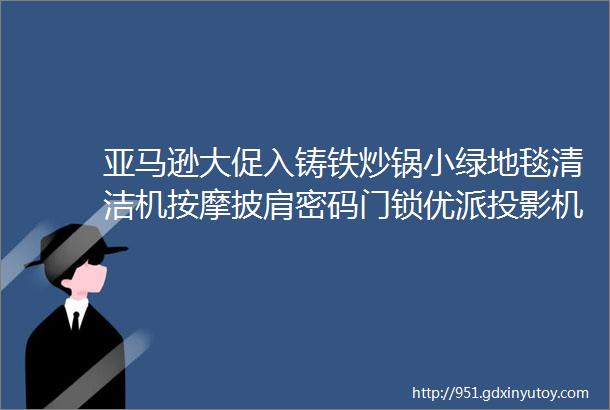 亚马逊大促入铸铁炒锅小绿地毯清洁机按摩披肩密码门锁优派投影机

http://951.gdxinyutoy.com